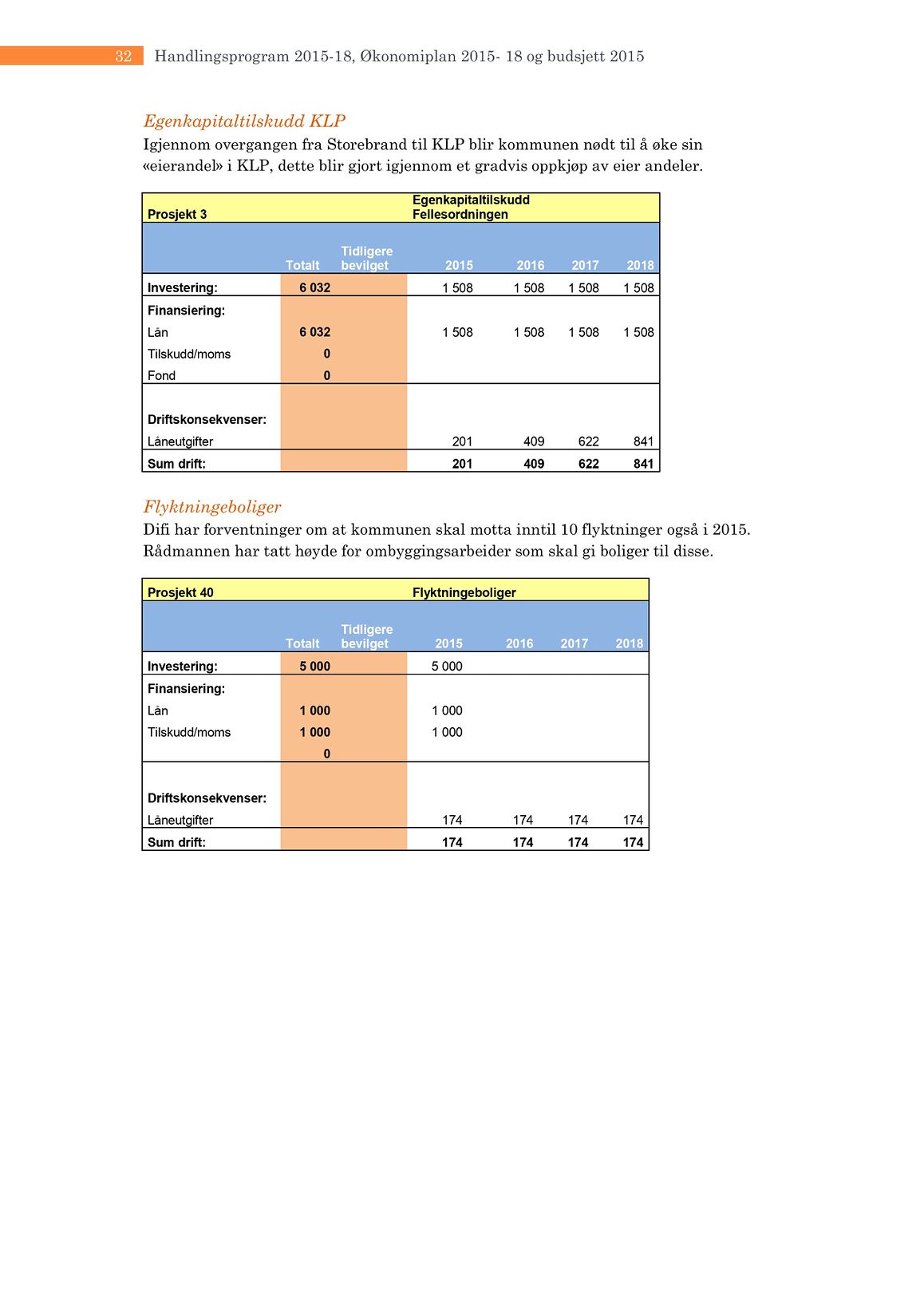 32 Handlingsprogram 2015-18, Økonomiplan 2015- 18 og budsjett 2015

Egenkapitaltilskudd KLP

Igjennom overgangen fra Storebrand til KLP blir kommunen nødt til å øke sin «eierandel» i KLP, dette blir gjort igjennom et gradvis oppkjøp av eier andeler.

| Prosjekt 3 | | | Egenkapitaltilskudd Fellesordningen | | | |
|---|---|---|---|---|---|---|
| | Totalt | Tidligere bevilget | 2015 | 2016 | 2017 | 2018 |
| Investering: | 6 032 | | 1 508 | 1 508 | 1 508 | 1 508 |
| Finansiering: | | | | | | |
| Lån | 6 032 | | 1 508 | 1 508 | 1 508 | 1 508 |
| Tilskudd/moms | 0 | | | | | |
| Fond | 0 | | | | | |
| Driftskonsekvenser: | | | | | | |
| Låneutgifter | | | 201 | 409 | 622 | 841 |
| Sum drift: | | | 201 | 409 | 622 | 841 |

Flyktningeboliger

Difi har forventninger om at kommunen skal motta inntil 10 flyktninger også i 2015. Rådmannen har tatt høyde for ombyggingsarbeider som skal gi boliger til disse.

| Prosjekt 40 | | | Flyktningeboliger | | | |
|---|---|---|---|---|---|---|
| | Totalt | Tidligere bevilget | 2015 | 2016 | 2017 | 2018 |
| Investering: | 5 000 | | 5 000 | | | |
| Finansiering: | | | | | | |
| Lån | 1 000 | | 1 000 | | | |
| Tilskudd/moms | 1 000 | | 1 000 | | | |
| | 0 | | | | | |
| Driftskonsekvenser: | | | | | | |
| Låneutgifter | | | 174 | 174 | 174 | 174 |
| Sum drift: | | | 174 | 174 | 174 | 174 |